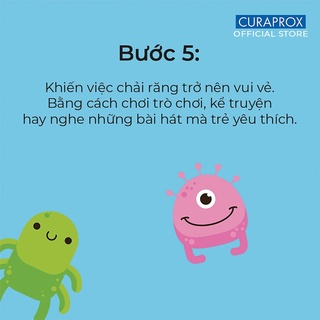 CURAPROX
OFFICIAL STORE

Bước 5:

Khiến việc chải răng trở nên vui vẻ. Bằng cách chơi trò chơi, kể truyện hay nghe những bài hát mà trẻ yêu thích.